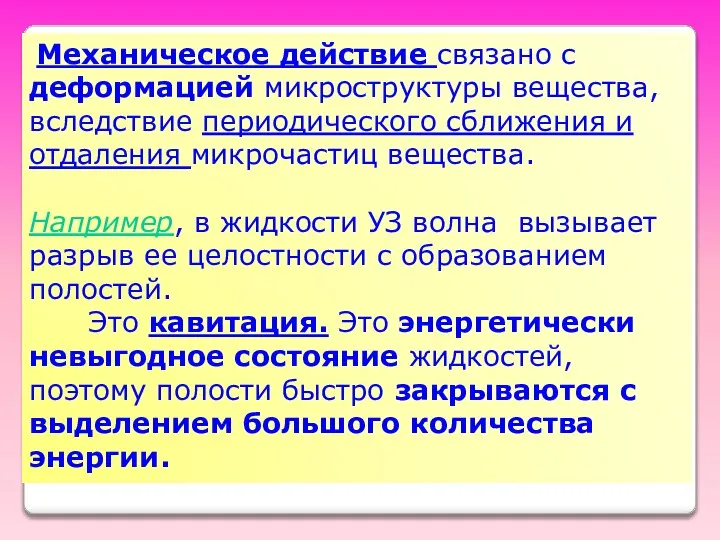 Механическое действие связано с деформацией микроструктуры вещества, вследствие периодического сближения и отдаления микрочастиц вещества.

Например, в жидкости УЗ волна вызывает разрыв ее целостности с образованием полостей.

Это кавитация. Это энергетически невыгодное состояние жидкостей, поэтому полости быстро закрываются с выделением большого количества энергии.